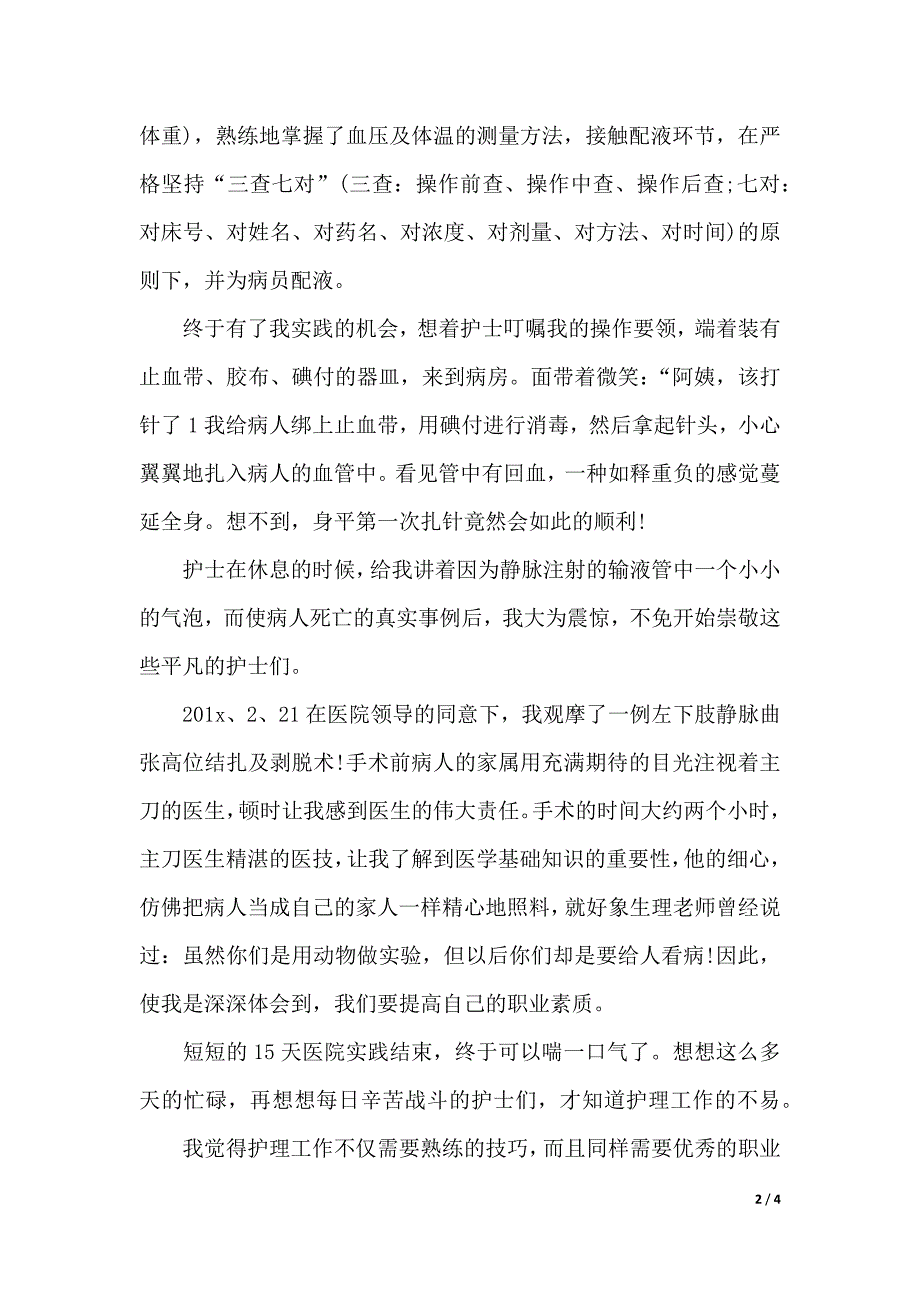 体重)，熟练地掌握了血压及体温的测量方法，接触配液环节，在严格坚持“三查七对”(三查：操作前查、操作中查、操作后查;七对：对床号、对姓名、对药名、对浓度、对剂量、对方法、对时间)的原则下，并为病员配液。

终于有了我实践的机会，想着护士叮嘱我的操作要领，端着装有止血带、胶布、碘付的器皿，来到病房。面带着微笑：“阿姨，该打针了 1 我给病人绑上止血带，用碘付进行消毒，然后拿起针头，小心翼翼地扎入病人的血管中。看见管中有回血，一种如释重负的感觉蔓延全身。想不到，身平第一次扎针竟然会如此的顺利!

护士在休息的时候，给我讲着因为静脉注射的输液管中一个小小的气泡，而使病人死亡的真实事例后，我大为震惊，不免开始崇敬这些平凡的护士们。

201x、2、21 在医院领导的同意下，我观摩了一例左下肢静脉曲张高位结扎及剥脱术!手术前病人的家属用充满期待的目光注视着主刀的医生，顿时让我感到医生的伟大责任。手术的时间大约两个小时，主刀医生精湛的医技，让我了解到医学基础知识的重要性，他的细心，仿佛把病人当成自己的家人一样精心地照料，就好象生理老师曾经说过：虽然你们是用动物做实验，但以后你们却是要给人看病!因此，使我是深深体会到，我们要提高自己的职业素质。

短短的 15 天医院实践结束，终于可以喘一口气了。想想这么多天的忙碌，再想想每日辛苦战斗的护士们，才知道护理工作的不易。

我觉得护理工作不仅需要熟练的技巧，而且同样需要优秀的职业

2 / 4